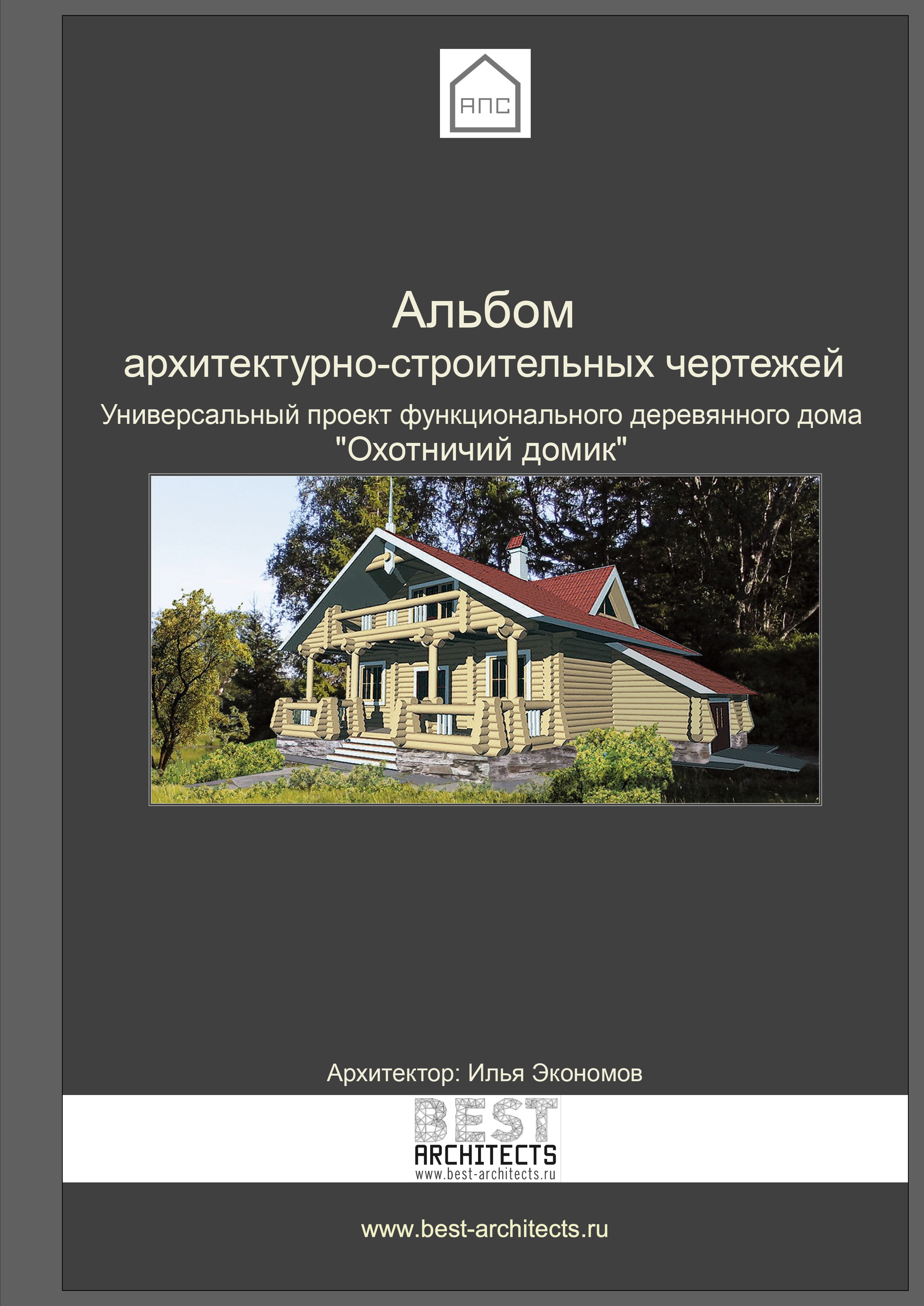 АПС

Альбом
архитектурно-строительных чертежей

Универсальный проект функционального деревянного дома
"Охотничий домик"

Архитектор: Илья Экономов

BEST
ARCHITECTS
www.best-architects.ru

www.best-architects.ru